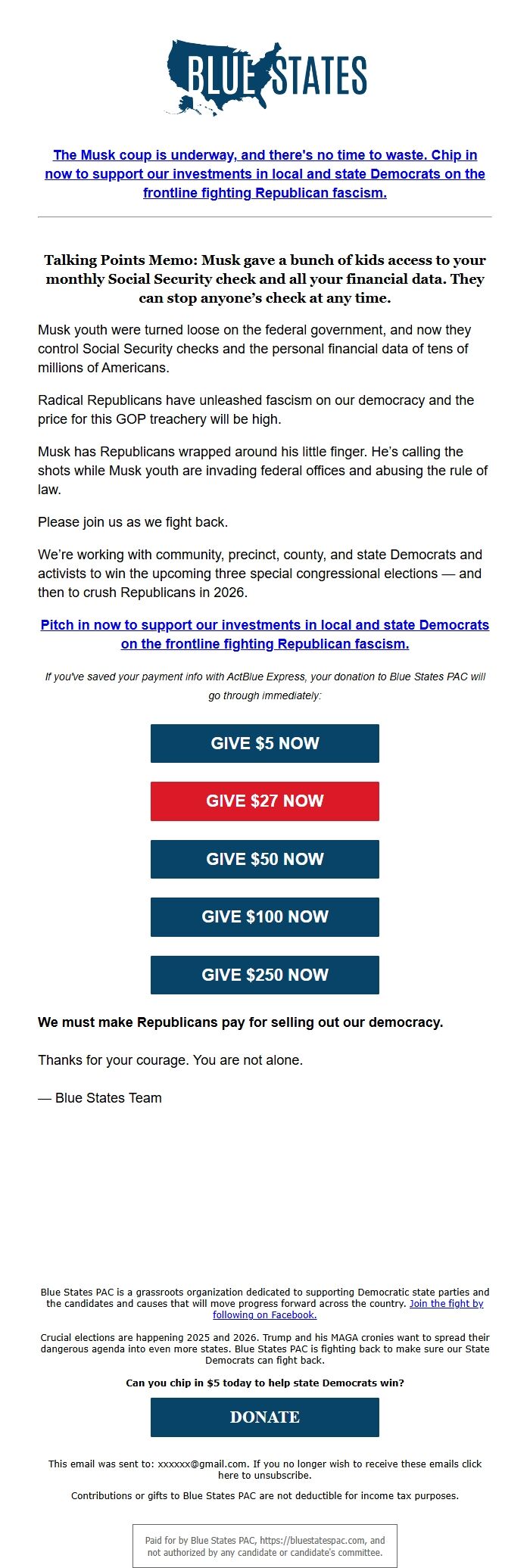 BLUE STATES

The Musk coup is underway, and there's no time to waste. Chip in now to support our investments in local and state Democrats on the frontline fighting Republican fascism.

Talking Points Memo: Musk gave a bunch of kids access to your monthly Social Security check and all your financial data. They can stop anyone's check at any time.

Musk youth were turned loose on the federal government, and now they control Social Security checks and the personal financial data of tens of millions of Americans.

Radical Republicans have unleashed fascism on our democracy and the price for this GOP treachery will be high.

Musk has Republicans wrapped around his little finger. He's calling the shots while Musk youth are invading federal offices and abusing the rule of law.

Please join us as we fight back.

We're working with community, precinct, county, and state Democrats and activists to win the upcoming three special congressional elections — and then to crush Republicans in 2026.

Pitch in now to support our investments in local and state Democrats on the frontline fighting Republican fascism.

If you've saved your payment info with ActBlue Express, your donation to Blue States PAC will go through immediately:

GIVE $5 NOW

GIVE $27 NOW

GIVE $50 NOW

GIVE $100 NOW

GIVE $250 NOW

We must make Republicans pay for selling out our democracy.

Thanks for your courage. You are not alone.

— Blue States Team

Blue States PAC is a grassroots organization dedicated to supporting Democratic state parties and the candidates and causes that will move progress forward across the country. Join the fight by following on Facebook.

Crucial elections are happening 2025 and 2026. Trump and his MAGA cronies want to spread their dangerous agenda into even more states. Blue States PAC is fighting back to make sure our State Democrats can fight back.

Can you chip in $5 today to help state Democrats win?

DONATE

This email was sent to: xxxxxx@gmail.com. If you no longer wish to receive these emails click here to unsubscribe.

Contributions or gifts to Blue States PAC are not deductible for income tax purposes.

Paid for by Blue States PAC, https://bluestatespac.com, and not authorized by any candidate or candidate's committee.